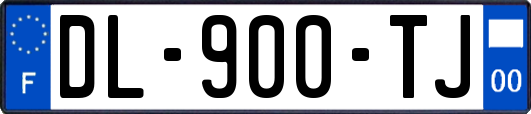 F
DL-900-TJ
00